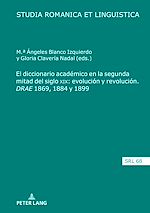 STUDIA ROMANICA ET LINGUISTICA

M.ª Ángeles Blanco Izquierdo y Gloria Clavería Nadal (eds.)

El diccionario académico en la segunda mitad del siglo XIX: evolución y revolución. DRAE 1869, 1884 y 1899

SRL 68

PETER LANG